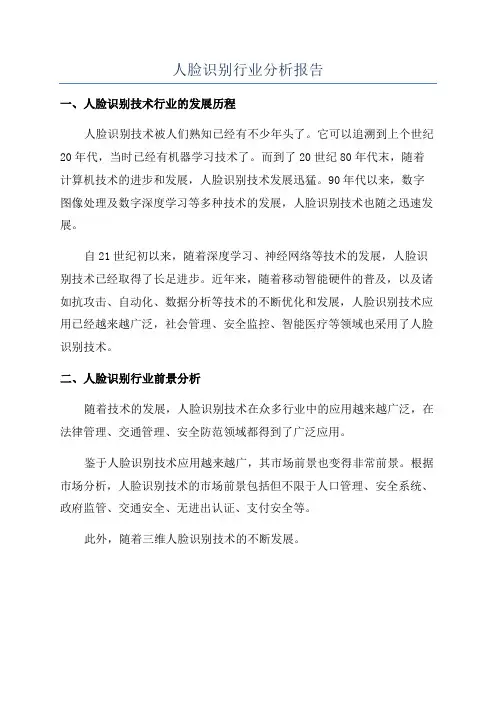 人脸识别行业分析报告

一、人脸识别技术行业的发展历程

人脸识别技术被人们熟知已经有不少年头了。它可以追溯到上个世纪20年代，当时已经有机器学习技术了。而到了20世纪80年代末，随着计算机技术的进步和发展，人脸识别技术发展迅猛。90年代以来，数字图像处理及数字深度学习等多种技术的发展，人脸识别技术也随之迅速发展。

自21世纪初以来，随着深度学习、神经网络等技术的发展，人脸识别技术已经取得了长足进步。近年来，随着移动智能硬件的普及，以及诸如抗攻击、自动化、数据分析等技术的不断优化和发展，人脸识别技术应用已经越来越广泛，社会管理、安全监控、智能医疗等领域也采用了人脸识别技术。

二、人脸识别行业前景分析

随着技术的发展，人脸识别技术在众多行业中的应用越来越广泛，在法律管理、交通管理、安全防范领域都得到了广泛应用。

鉴于人脸识别技术应用越来越广，其市场前景也变得非常前景。根据市场分析，人脸识别技术的市场前景包括但不限于人口管理、安全系统、政府监管、交通安全、无进出认证、支付安全等。

此外，随着三维人脸识别技术的不断发展。